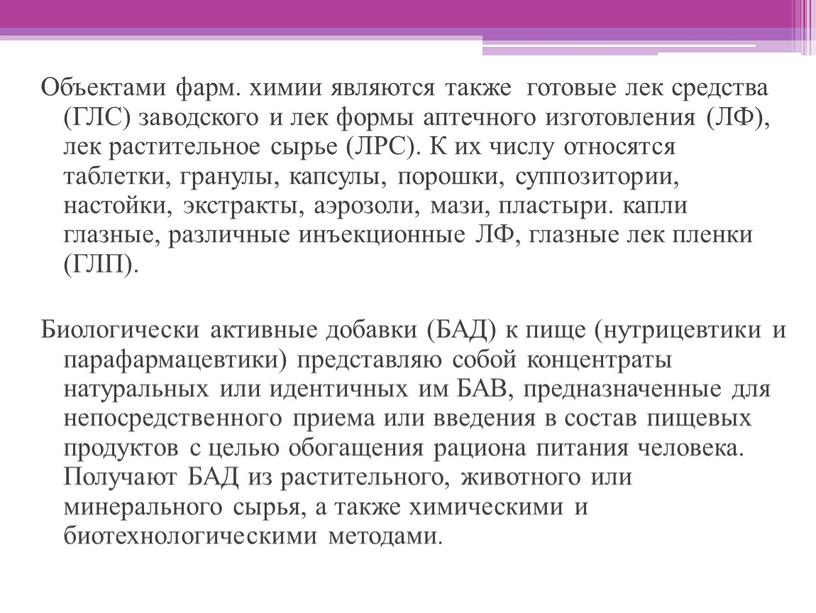 Объектами фарм. химии являются также готовые лек средства (ГЛС) заводского и лек формы аптечного изготовления (ЛФ), лек растительное сырье (ЛРС). К их числу относятся таблетки, гранулы, капсулы, порошки, суппозитории, настойки, экстракты, аэрозоли, мази, пластыри. капли глазные, различные инъекционные ЛФ, глазные лек пленки (ГЛП).

Биологически активные добавки (БАД) к пище (нутрицевтики и парафармацевтики) представляю собой концентраты натуральных или идентичных им БАВ, предназначенные для непосредственного приема или введения в состав пищевых продуктов с целью обогащения рациона питания человека. Получают БАД из растительного, животного или минерального сырья, а также химическими и биотехнологическими методами.